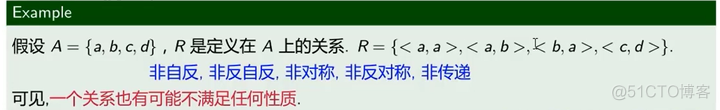 Example

假设 $A = \{a, b, c, d\}$，$R$ 是定义在 $A$ 上的关系. $R = \{<a, a>, <a, b>, <b, a>, <c, d>\}$.

非自反, 非反自反, 非对称, 非反对称, 非传递

可见,一个关系也有可能不满足任何性质.

@51CTO博客